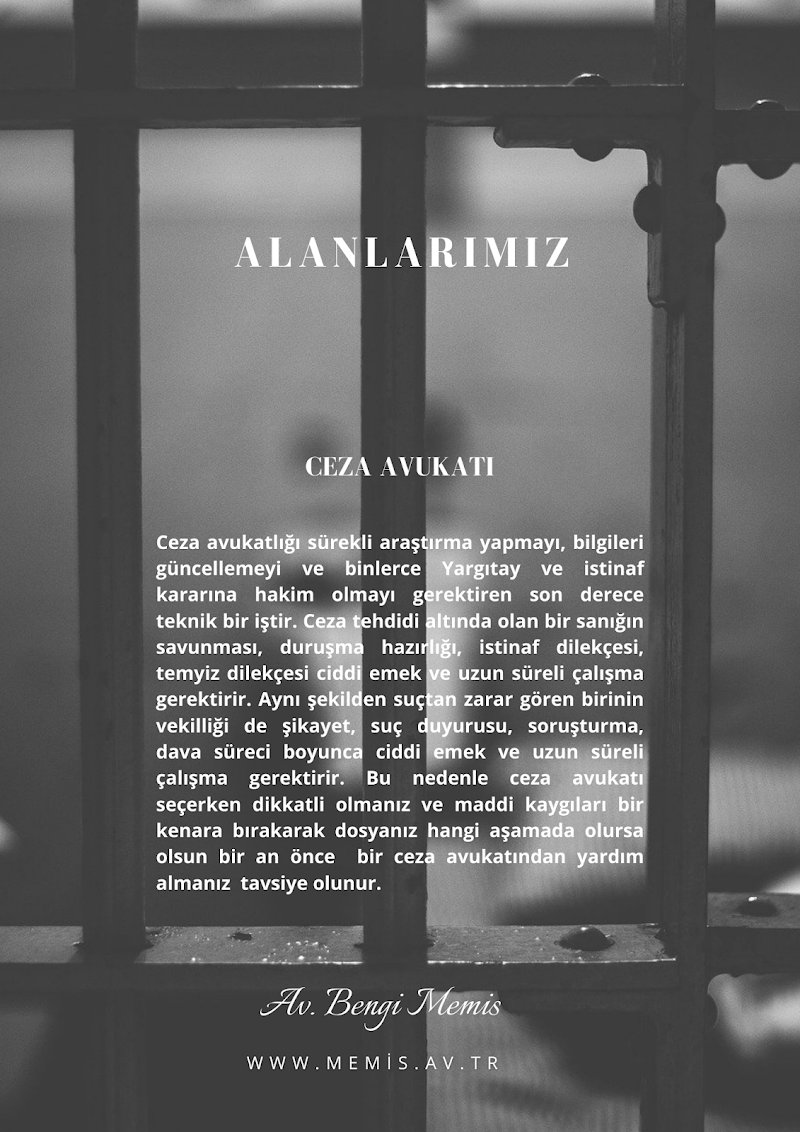 ALANLARIMIZ

CEZA AVUKATI

Ceza avukatlığı sürekli araştırma yapmayı, bilgileri güncellemeyi ve binlerce Yargıtay ve istinaf kararına hakim olmayı gerektiren son derece teknik bir iştir. Ceza tehdidi altında olan bir sanığın savunması, duruşma hazırlığı, istinaf dilekçesi, temyiz dilekçesi ciddi emek ve uzun süreli çalışma gerektirir. Aynı şekilden suçtan zarar gören birinin vekilliği de şikayet, suç duyurusu, soruşturma, dava süreci boyunca ciddi emek ve uzun süreli çalışma gerektirir. Bu nedenle ceza avukatı seçerken dikkatli olmanız ve maddi kaygıları bir kenara bırakarak dosyanız hangi aşamada olursa olsun bir an önce bir ceza avukatından yardım almanız tavsiye olunur.

Av. Bengi Memis

WWW.MEMİS.AV.TR